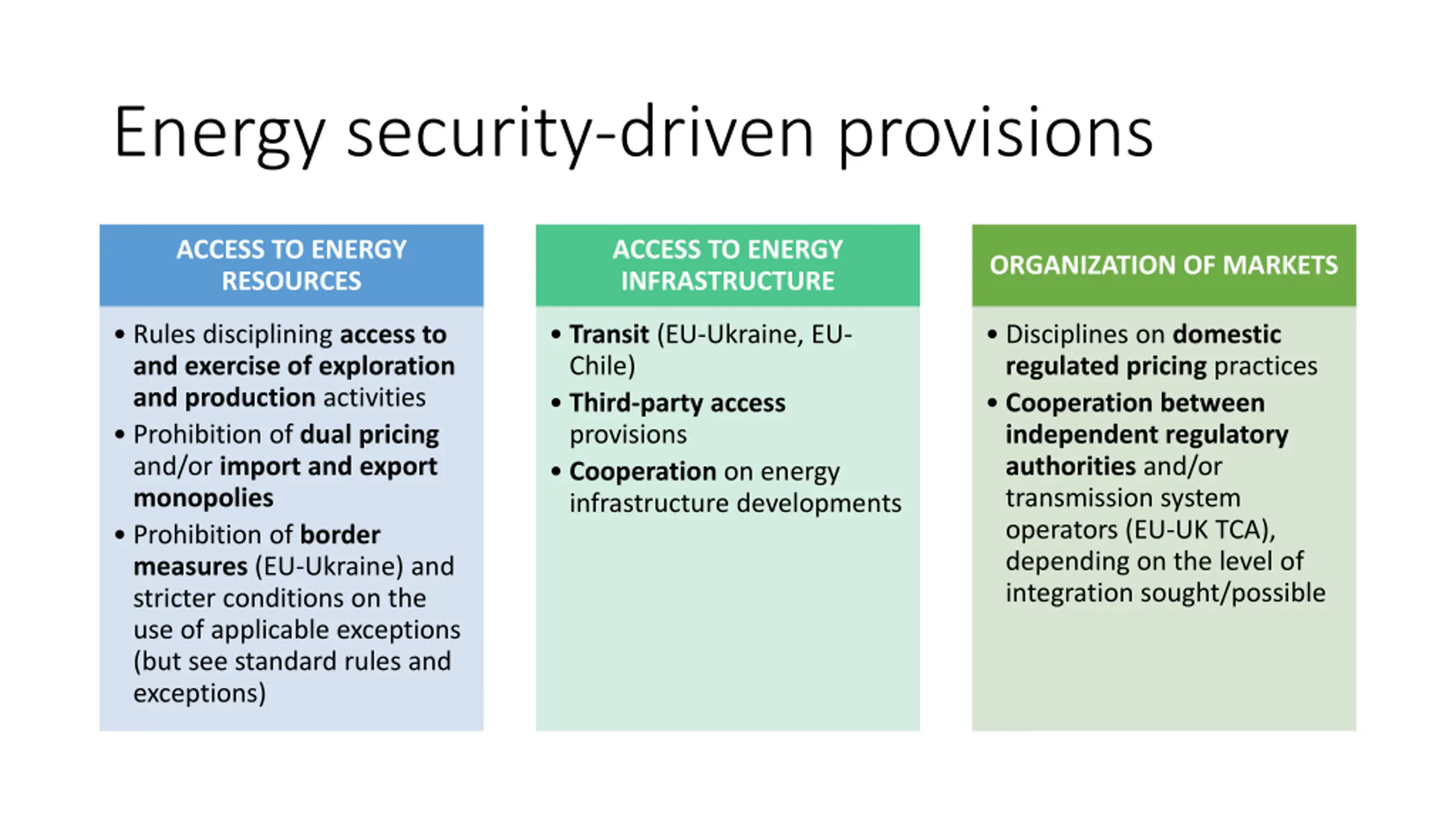 Energy security-driven provisions

ACCESS TO ENERGY RESOURCES

• Rules disciplining access to and exercise of exploration and production activities
• Prohibition of dual pricing and/or import and export monopolies
• Prohibition of border measures (EU-Ukraine) and stricter conditions on the use of applicable exceptions (but see standard rules and exceptions)

ACCESS TO ENERGY INFRASTRUCTURE

• Transit (EU-Ukraine, EU-Chile)
• Third-party access provisions
• Cooperation on energy infrastructure developments

ORGANIZATION OF MARKETS

• Disciplines on domestic regulated pricing practices
• Cooperation between independent regulatory authorities and/or transmission system operators (EU-UK TCA), depending on the level of integration sought/possible